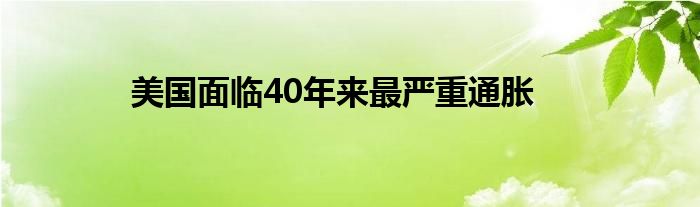 美国面临40年来最严重通胀